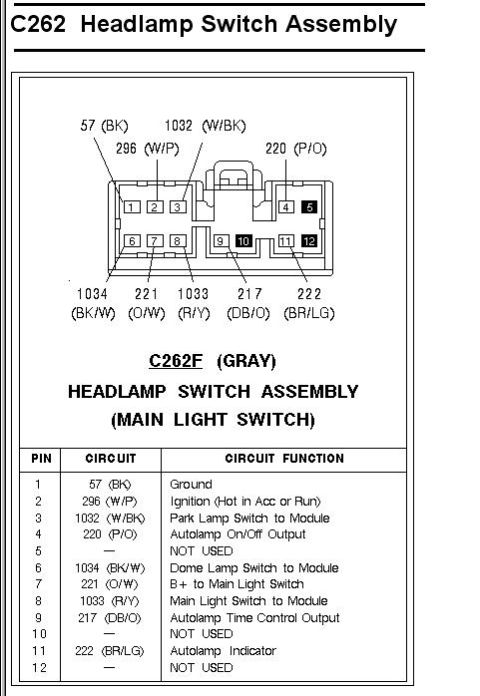 C262 Headlamp Switch Assembly

57 (BK)
1032 (W/BK)
296 (W/P)
220 (P/O)

1 2 3 4 5
6 7 8 9 10 11 12

1034 (BK/W)
221 (O/W)
1033 (R/Y)
217 (DB/O)
222 (BR/LG)

C262F (GRAY)
HEADLAMP SWITCH ASSEMBLY
(MAIN LIGHT SWITCH)

| PIN | CIRCUIT | CIRCUIT FUNCTION |
|---|---|---|
| 1 | 57 (BK) | Ground |
| 2 | 296 (W/P) | Ignition (Hot in Acc or Run) |
| 3 | 1032 (W/BK) | Park Lamp Switch to Module |
| 4 | 220 (P/O) | Autolamp On/Off Output |
| 5 | — | NOT USED |
| 6 | 1034 (BK/W) | Dome Lamp Switch to Module |
| 7 | 221 (O/W) | B+ to Main Light Switch |
| 8 | 1033 (R/Y) | Main Light Switch to Module |
| 9 | 217 (DB/O) | Autolamp Time Control Output |
| 10 | — | NOT USED |
| 11 | 222 (BR/LG) | Autolamp Indicator |
| 12 | — | NOT USED |